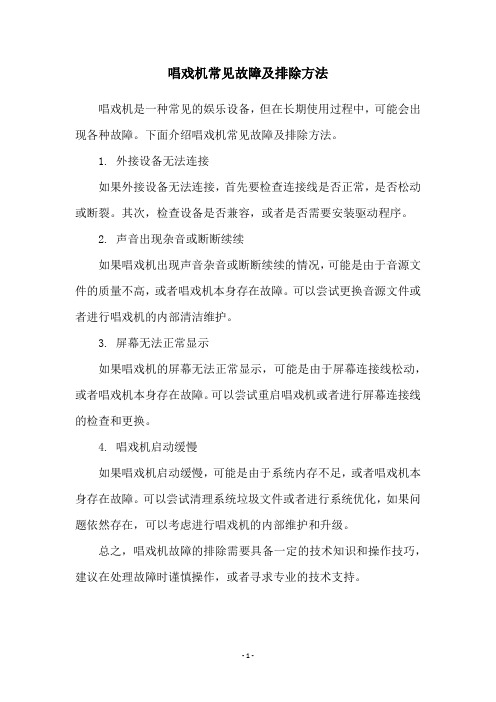 唱戏机常见故障及排除方法

唱戏机是一种常见的娱乐设备，但在长期使用过程中，可能会出现各种故障。下面介绍唱戏机常见故障及排除方法。

1. 外接设备无法连接

如果外接设备无法连接，首先要检查连接线是否正常，是否松动或断裂。其次，检查设备是否兼容，或者是否需要安装驱动程序。

2. 声音出现杂音或断断续续

如果唱戏机出现声音杂音或断断续续的情况，可能是由于音源文件的质量不高，或者唱戏机本身存在故障。可以尝试更换音源文件或者进行唱戏机的内部清洁维护。

3. 屏幕无法正常显示

如果唱戏机的屏幕无法正常显示，可能是由于屏幕连接线松动，或者唱戏机本身存在故障。可以尝试重启唱戏机或者进行屏幕连接线的检查和更换。

4. 唱戏机启动缓慢

如果唱戏机启动缓慢，可能是由于系统内存不足，或者唱戏机本身存在故障。可以尝试清理系统垃圾文件或者进行系统优化，如果问题依然存在，可以考虑进行唱戏机的内部维护和升级。

总之，唱戏机故障的排除需要具备一定的技术知识和操作技巧，建议在处理故障时谨慎操作，或者寻求专业的技术支持。

- 1 -